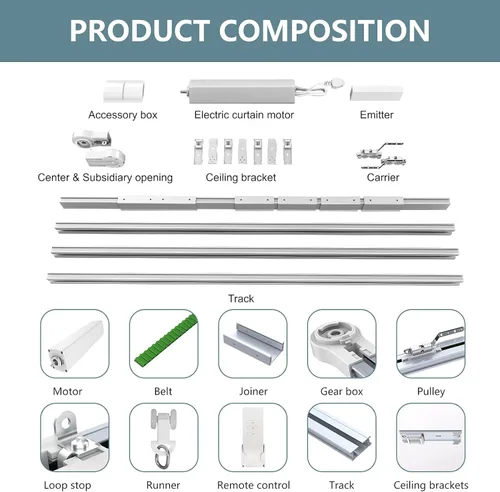 PRODUCT COMPOSITION

Accessory box
Electric curtain motor
Emitter

Center & Subsidiary opening
Ceiling bracket
Carrier

Track

Motor
Belt
Joiner
Gear box
Pulley

Loop stop
Runner
Remote control
Track
Ceiling brackets